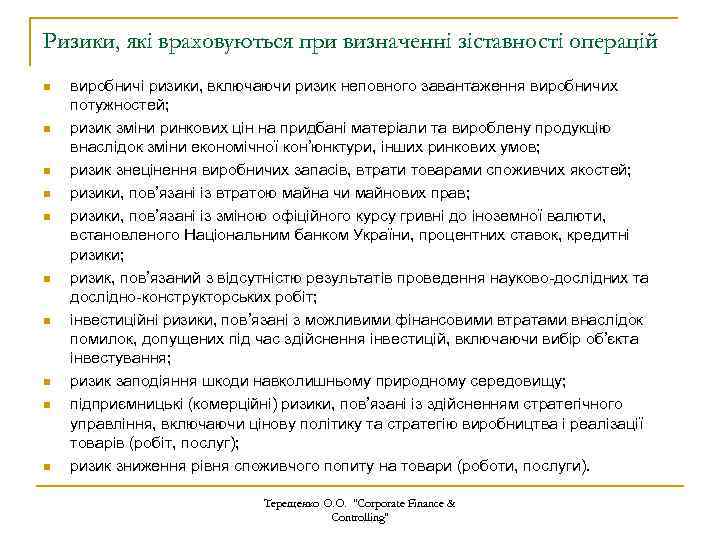 Ризики, які враховуються при визначенні зіставності операцій

- виробничі ризики, включаючи ризик неповного завантаження виробничих потужностей;
- ризик зміни ринкових цін на придбані матеріали та вироблену продукцію внаслідок зміни економічної кон'юнктури, інших ринкових умов;
- ризик знецінення виробничих запасів, втрати товарами споживчих якостей;
- ризики, пов'язані із втратою майна чи майнових прав;
- ризики, пов'язані із зміною офіційного курсу гривні до іноземної валюти, встановленого Національним банком України, процентних ставок, кредитні ризики;
- ризик, пов'язаний з відсутністю результатів проведення науково-дослідних та дослідно-конструкторських робіт;
- інвестиційні ризики, пов'язані з можливими фінансовими втратами внаслідок помилок, допущених під час здійснення інвестицій, включаючи вибір об'єкта інвестування;
- ризик заподіяння шкоди навколишньому природному середовищу;
- підприємницькі (комерційні) ризики, пов'язані із здійсненням стратегічного управління, включаючи цінову політику та стратегію виробництва і реалізації товарів (робіт, послуг);
- ризик зниження рівня споживчого попиту на товари (роботи, послуги).

Терещенко О.О. "Corporate Finance & Controlling"